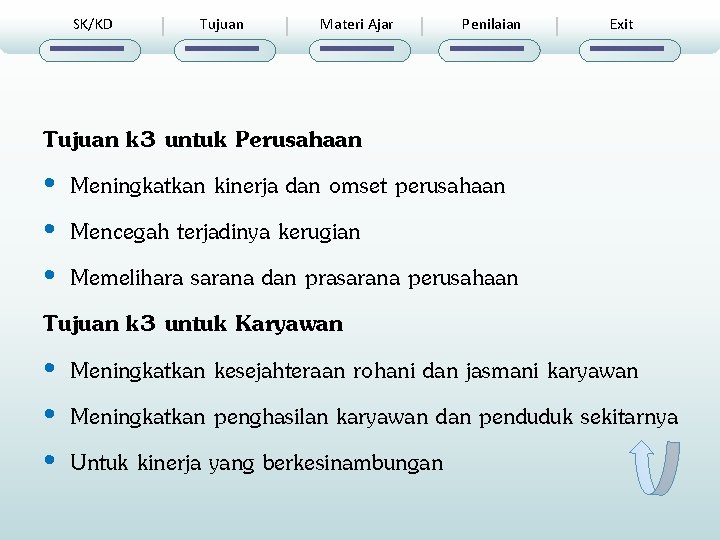 SK/KD | Tujuan | Materi Ajar | Penilaian | Exit

Tujuan k3 untuk Perusahaan

• Meningkatkan kinerja dan omset perusahaan
• Mencegah terjadinya kerugian
• Memelihara sarana dan prasarana perusahaan

Tujuan k3 untuk Karyawan

• Meningkatkan kesejahteraan rohani dan jasmani karyawan
• Meningkatkan penghasilan karyawan dan penduduk sekitarnya
• Untuk kinerja yang berkesinambungan